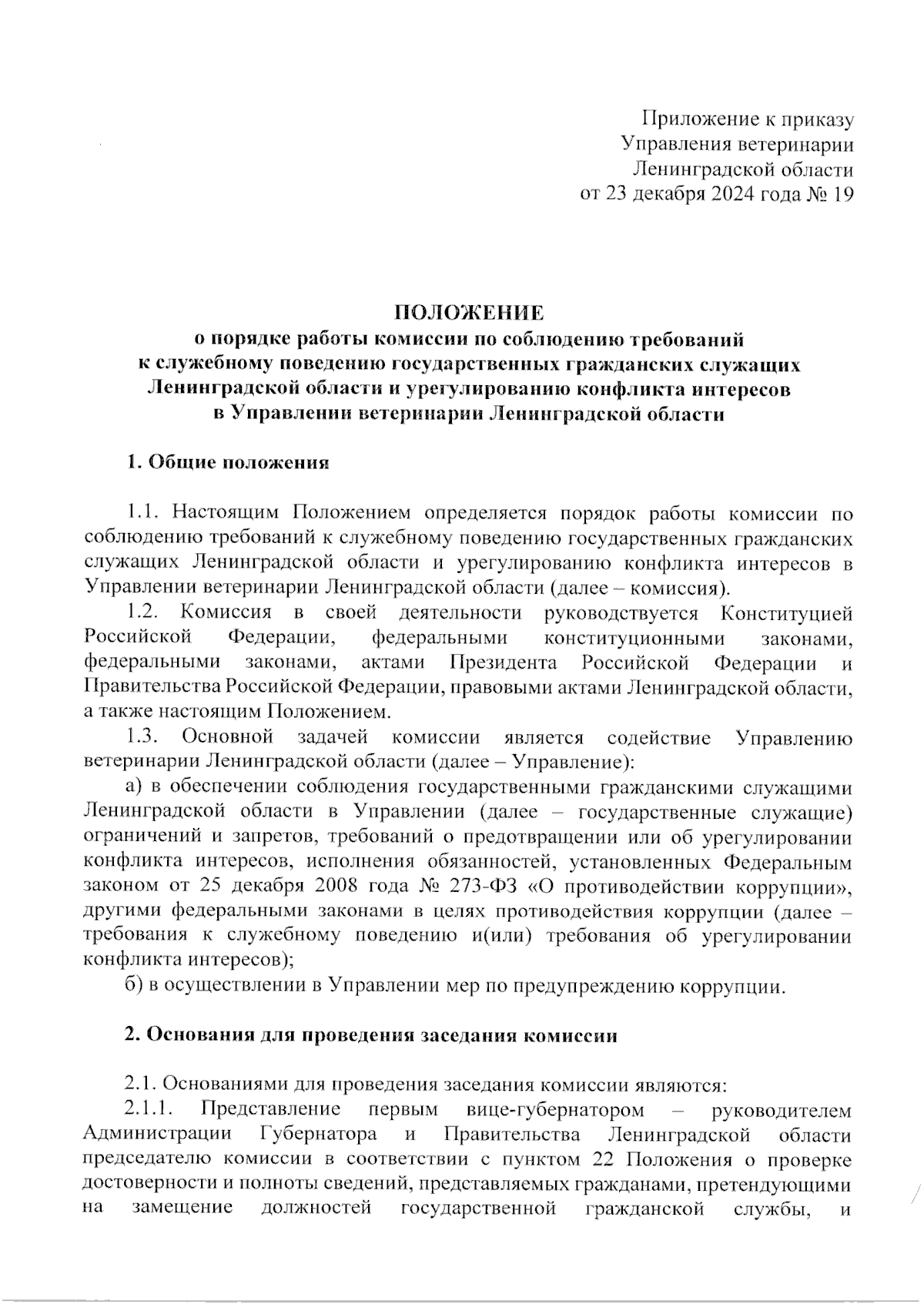 Приложение к приказу
Управления ветеринарии
Ленинградской области
от 23 декабря 2024 года № 19

ПОЛОЖЕНИЕ
о порядке работы комиссии по соблюдению требований к служебному поведению государственных гражданских служащих Ленинградской области и урегулированию конфликта интересов в Управлении ветеринарии Ленинградской области

1. Общие положения

1.1. Настоящим Положением определяется порядок работы комиссии по соблюдению требований к служебному поведению государственных гражданских служащих Ленинградской области и урегулированию конфликта интересов в Управлении ветеринарии Ленинградской области (далее – комиссия).

1.2. Комиссия в своей деятельности руководствуется Конституцией Российской Федерации, федеральными конституционными законами, федеральными законами, актами Президента Российской Федерации и Правительства Российской Федерации, правовыми актами Ленинградской области, а также настоящим Положением.

1.3. Основной задачей комиссии является содействие Управлению ветеринарии Ленинградской области (далее – Управление):

а) в обеспечении соблюдения государственными гражданскими служащими Ленинградской области в Управлении (далее – государственные служащие) ограничений и запретов, требований о предотвращении или об урегулировании конфликта интересов, исполнения обязанностей, установленных Федеральным законом от 25 декабря 2008 года № 273-ФЗ «О противодействии коррупции», другими федеральными законами в целях противодействия коррупции (далее – требования к служебному поведению и(или) требования об урегулировании конфликта интересов);

б) в осуществлении в Управлении мер по предупреждению коррупции.

2. Основания для проведения заседания комиссии

2.1. Основаниями для проведения заседания комиссии являются:

2.1.1. Представление первым вице-губернатором – руководителем Администрации Губернатора и Правительства Ленинградской области председателю комиссии в соответствии с пунктом 22 Положения о проверке достоверности и полноты сведений, представляемых гражданами, претендующими на замещение должностей государственной гражданской службы, и